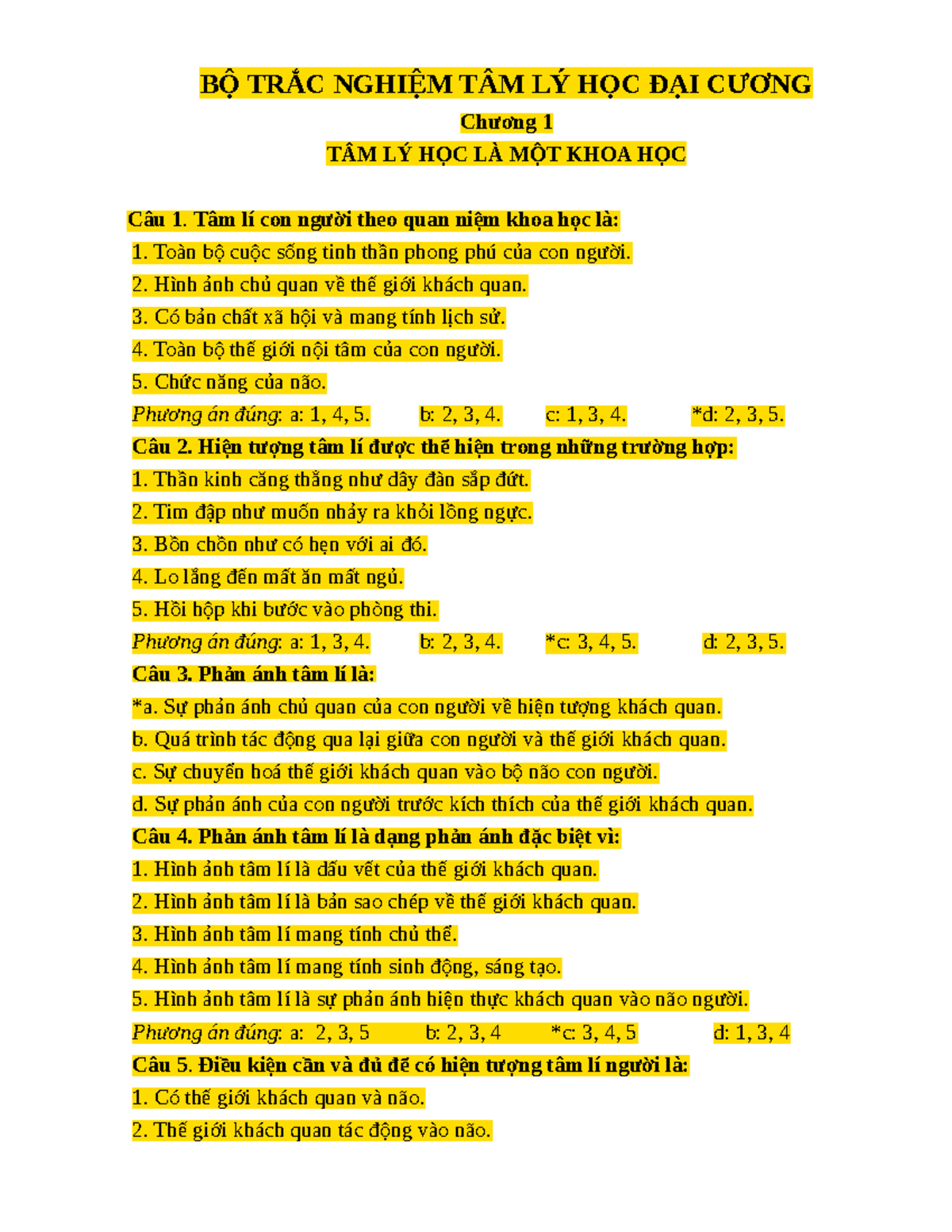 BỘ TRẮC NGHIỆM TÂM LÝ HỌC ĐẠI CƯƠNG

Chương 1

TÂM LÝ HỌC LÀ MỘT KHOA HỌC

Câu 1. Tâm lí con người theo quan niệm khoa học là:

1. Toàn bộ cuộc sống tinh thần phong phú của con người.

2. Hình ảnh chủ quan về thế giới khách quan.

3. Có bản chất xã hội và mang tính lịch sử.

4. Toàn bộ thế giới nội tâm của con người.

5. Chức năng của não.

Phương án đúng: a: 1, 4, 5. b: 2, 3, 4. c: 1, 3, 4. *d: 2, 3, 5.

Câu 2. Hiện tượng tâm lí được thể hiện trong những trường hợp:

1. Thần kinh căng thẳng như dây đàn sắp đứt.

2. Tim đập như muốn nhảy ra khỏi lồng ngực.

3. Bồn chồn như có hẹn với ai đó.

4. Lo lắng đến mất ăn mất ngủ.

5. Hồi hộp khi bước vào phòng thi.

Phương án đúng: a: 1, 3, 4. b: 2, 3, 4. *c: 3, 4, 5. d: 2, 3, 5.

Câu 3. Phản ánh tâm lí là:

*a. Sự phản ánh chủ quan của con người về hiện tượng khách quan.

b. Quá trình tác động qua lại giữa con người và thế giới khách quan.

c. Sự chuyển hoá thế giới khách quan vào bộ não con người.

d. Sự phản ánh của con người trước kích thích của thế giới khách quan.

Câu 4. Phản ánh tâm lí là dạng phản ánh đặc biệt vì:

1. Hình ảnh tâm lí là dấu vết của thế giới khách quan.

2. Hình ảnh tâm lí là bản sao chép về thế giới khách quan.

3. Hình ảnh tâm lí mang tính chủ thể.

4. Hình ảnh tâm lí mang tính sinh động, sáng tạo.

5. Hình ảnh tâm lí là sự phản ánh hiện thực khách quan vào não người.

Phương án đúng: a: 2, 3, 5 b: 2, 3, 4 *c: 3, 4, 5 d: 1, 3, 4

Câu 5. Điều kiện cần và đủ để có hiện tượng tâm lí người là:

1. Có thế giới khách quan và não.

2. Thế giới khách quan tác động vào não.